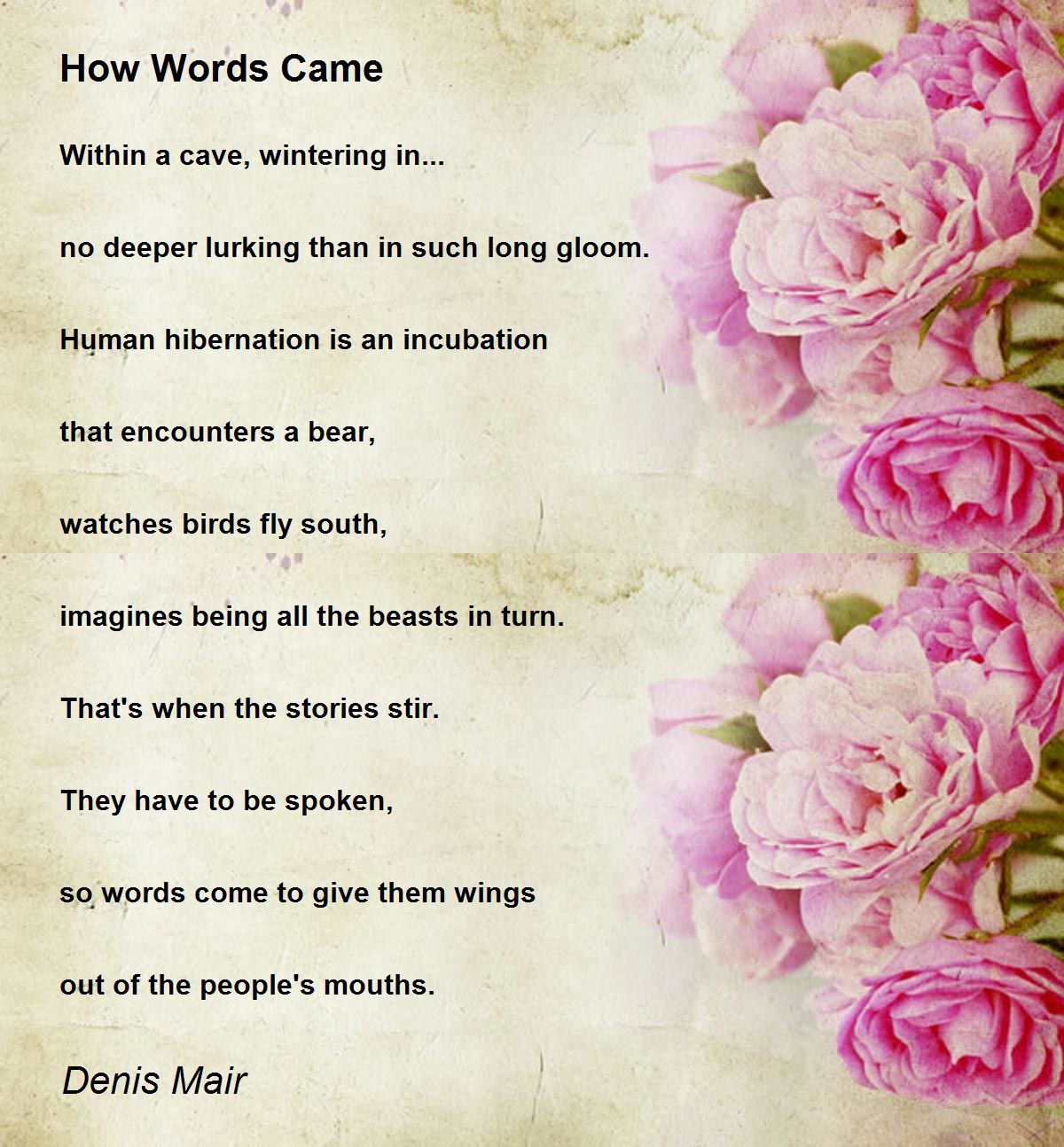 How Words Came

Within a cave, wintering in...

no deeper lurking than in such long gloom.

Human hibernation is an incubation

that encounters a bear,

watches birds fly south,

imagines being all the beasts in turn.

That's when the stories stir.

They have to be spoken,

so words come to give them wings

out of the people's mouths.

Denis Mair